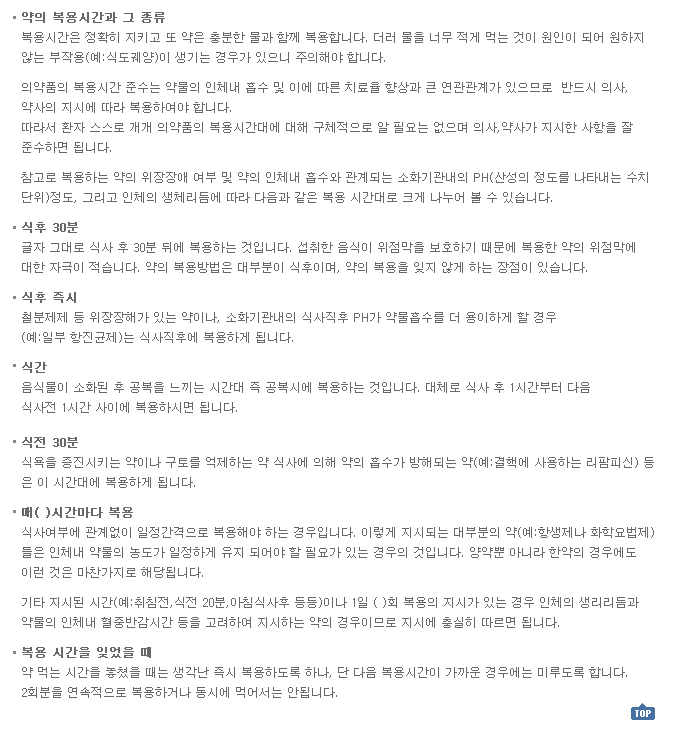 ▪ 약의 복용시간과 그 종류
복용시간은 정확히 지키고 또 약은 충분한 물과 함께 복용합니다. 더러 물을 너무 적게 먹는 것이 원인이 되어 원하지 않는 부작용(예:식도궤양)이 생기는 경우가 있으니 주의해야 합니다.

의약품의 복용시간 준수는 약물의 인체내 흡수 및 이에 따른 치료율 향상과 큰 연관관계가 있으므로 반드시 의사, 약사의 지시에 따라 복용하여야 합니다.
따라서 환자 스스로 개개 의약품의 복용시간대에 대해 구체적으로 알 필요는 없으며 의사,약사가 지시한 사항을 잘 준수하면 됩니다.

참고로 복용하는 약의 위장장애 여부 및 약의 인체내 흡수와 관계되는 소화기관내의 PH(산성의 정도를 나타내는 수치 단위)정도, 그리고 인체의 생체리듬에 따라 다음과 같은 복용 시간대로 크게 나누어 볼 수 있습니다.

▪ 식후 30분
글자 그대로 식사 후 30분 뒤에 복용하는 것입니다. 섭취한 음식이 위점막을 보호하기 때문에 복용한 약의 위점막에 대한 자극이 적습니다. 약의 복용방법은 대부분이 식후이며, 약의 복용을 잊지 않게 하는 장점이 있습니다.

▪ 식후 즉시
철분제제 등 위장장해가 있는 약이나, 소화기관내의 식사직후 PH가 약물흡수를 더 용이하게 할 경우 (예:일부 항진균제)는 식사직후에 복용하게 됩니다.

▪ 식간
음식물이 소화된 후 공복을 느끼는 시간대 즉 공복시에 복용하는 것입니다. 대체로 식사 후 1시간부터 다음 식사전 1시간 사이에 복용하시면 됩니다.

▪ 식전 30분
식욕을 증진시키는 약이나 구토를 억제하는 약 식사에 의해 약의 흡수가 방해되는 약(예:결핵에 사용하는 리팜피신) 등은 이 시간대에 복용하게 됩니다.

▪ 매( )시간마다 복용
식사여부에 관계없이 일정간격으로 복용해야 하는 경우입니다. 이렇게 지시되는 대부분의 약(예:항생제나 화학요법제)들은 인체내 약물의 농도가 일정하게 유지 되어야 할 필요가 있는 경우의 것입니다. 양약뿐 아니라 한약의 경우에도 이런 것은 마찬가지로 해당됩니다.

기타 지시된 시간(예:취침전,식전 20분,아침식사후 등등)이나 1일 ( )회 복용의 지시가 있는 경우 인체의 생리리듬과 약물의 인체내 혈중반감시간 등을 고려하여 지시하는 약의 경우이므로 지시에 충실히 따르면 됩니다.

▪ 복용 시간을 잊었을 때
약 먹는 시간을 놓쳤을 때는 생각난 즉시 복용하도록 하나, 단 다음 복용시간이 가까운 경우에는 미루도록 합니다. 2회분을 연속적으로 복용하거나 동시에 먹어서는 안됩니다.

TOP